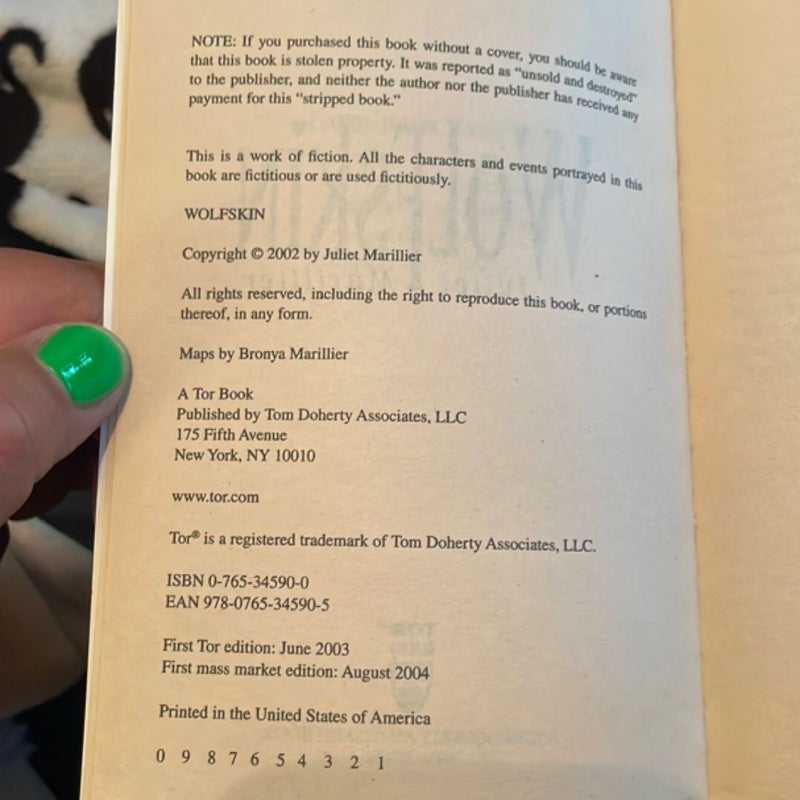 NOTE: If you purchased this book without a cover, you should be aware that this book is stolen property. It was reported as "unsold and destroyed" to the publisher, and neither the author nor the publisher has received any payment for this "stripped book."

This is a work of fiction. All the characters and events portrayed in this book are fictitious or are used fictitiously.

WOLFSKIN

Copyright © 2002 by Juliet Marillier

All rights reserved, including the right to reproduce this book, or portions thereof, in any form.

Maps by Bronya Marillier

A Tor Book
Published by Tom Doherty Associates, LLC
175 Fifth Avenue
New York, NY 10010

www.tor.com

Tor® is a registered trademark of Tom Doherty Associates, LLC.

ISBN 0-765-34590-0
EAN 978-0765-34590-5

First Tor edition: June 2003
First mass market edition: August 2004

Printed in the United States of America

0 9 8 7 6 5 4 3 2 1